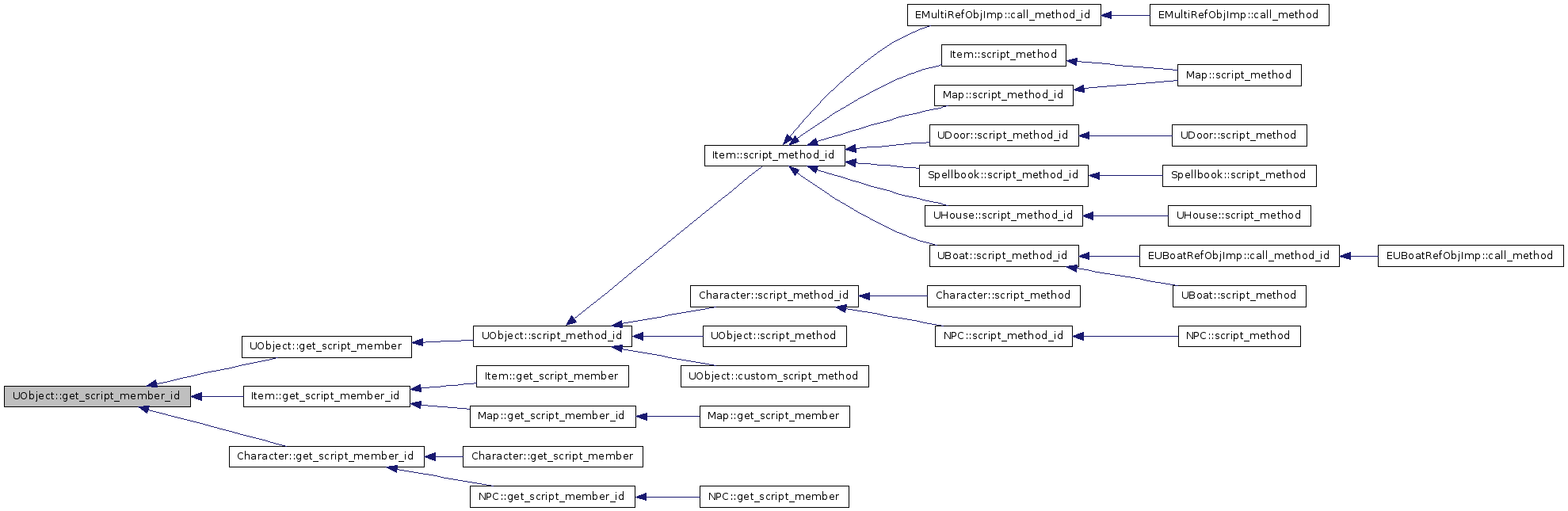 UObject::get_script_member_id

UObject::get_script_member

Item::get_script_member_id

Character::get_script_member_id

UObject::script_method_id

Item::get_script_member

Map::get_script_member_id

Character::get_script_member

NPC::get_script_member_id

Item::script_method_id

Character::script_method_id

UObject::script_method

UObject::custom_script_method

Map::get_script_member

NPC::get_script_member

EMultiRefObjImp::call_method_id

Item::script_method

Map::script_method_id

UDoor::script_method_id

Spellbook::script_method_id

UHouse::script_method_id

UBoat::script_method_id

Character::script_method

NPC::script_method_id

EMultiRefObjImp::call_method

Map::script_method

UDoor::script_method

Spellbook::script_method

UHouse::script_method

EUBoatRefObjImp::call_method_id

UBoat::script_method

NPC::script_method

EUBoatRefObjImp::call_method